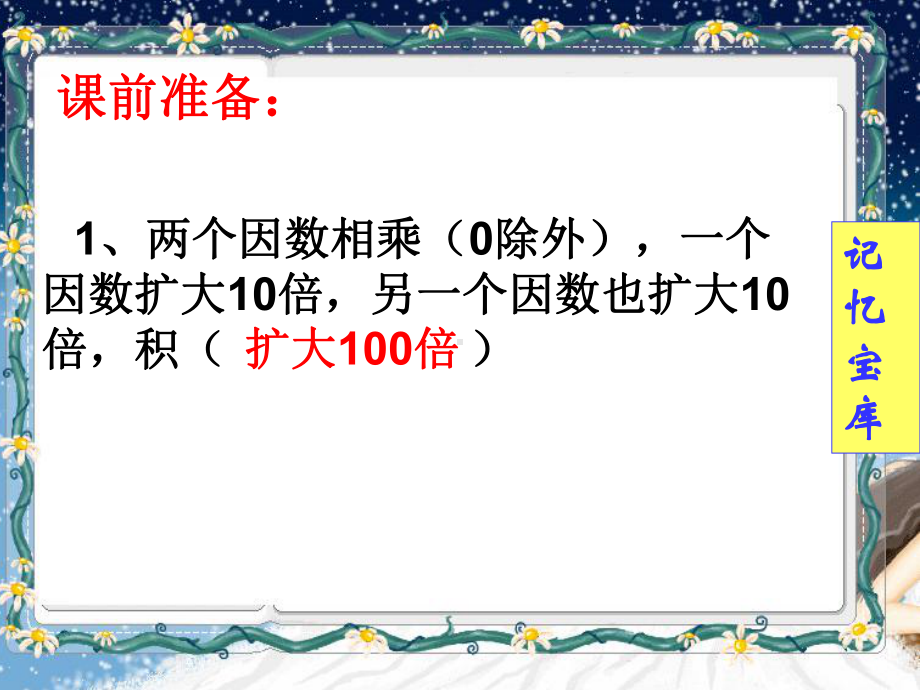 课前准备：

1、两个因数相乘（0除外），一个因数扩大10倍，另一个因数也扩大10倍，积（ 扩大100倍 ）

记忆宝库